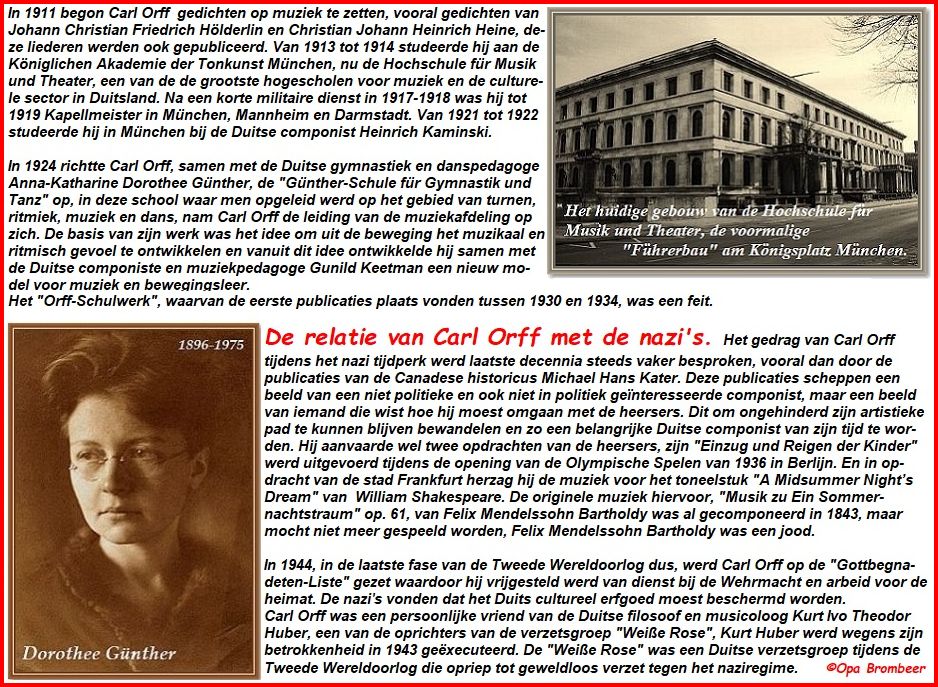 In 1911 begon Carl Orff gedichten op muziek te zetten, vooral gedichten van Johann Christian Friedrich Hölderlin en Christian Johann Heinrich Heine, deze liederen werden ook gepubliceerd. Van 1913 tot 1914 studeerde hij aan de Königlichen Akademie der Tonkunst München, nu de Hochschule für Musik und Theater, een van de grootste hogescholen voor muziek en de culturele sector in Duitsland. Na een korte militaire dienst in 1917-1918 was hij tot 1919 Kapellmeister in München, Mannheim en Darmstadt. Van 1921 tot 1922 studeerde hij in München bij de Duitse componist Heinrich Kaminski.

In 1924 richtte Carl Orff, samen met de Duitse gymnastiek en danspedagoge Anna-Katharine Dorothee Günther, de "Günther-Schule für Gymnastik und Tanz" op, in deze school waar men opgeleid werd op het gebied van turnen, ritmiek, muziek en dans, nam Carl Orff de leiding van de muziekafdeling op zich. De basis van zijn werk was het idee om uit de beweging het muzikaal en ritmisch gevoel te ontwikkelen en vanuit dit idee ontwikkelde hij samen met de Duitse componiste en muziekpedagoge Gunild Keetman een nieuw model voor muziek en bewegingsleer.
Het "Orff-Schulwerk", waarvan de eerste publicaties plaats vonden tussen 1930 en 1934, was een feit.

Het huidige gebouw van de Hochschule für Musik und Theater, de voormalige "Führerbau" am Königsplatz München.

1896-1975

Dorothee Günther

De relatie van Carl Orff met de nazi's. Het gedrag van Carl Orff tijdens het nazi tijdperk werd laatste decennia steeds vaker besproken, vooral dan door de publicaties van de Canadese historicus Michael Hans Kater. Deze publicaties scheppen een beeld van een niet politieke en ook niet in politiek geïnteresseerde componist, maar een beeld van iemand die wist hoe hij moest omgaan met de heersers. Dit om ongehinderd zijn artistieke pad te kunnen blijven bewandelen en zo een belangrijke Duitse componist van zijn tijd te worden. Hij aanvaarde wel twee opdrachten van de heersers, zijn "Einzug und Reigen der Kinder" werd uitgevoerd tijdens de opening van de Olympische Spelen van 1936 in Berlijn. En in opdracht van de stad Frankfurt herzag hij de muziek voor het toneelstuk "A Midsummer Night's Dream" van William Shakespeare. De originele muziek hiervoor, "Musik zu Ein Sommernachtstraum" op. 61, van Felix Mendelssohn Bartholdy was al gecomponeerd in 1843, maar mocht niet meer gespeeld worden, Felix Mendelssohn Bartholdy was een jood.

In 1944, in de laatste fase van de Tweede Wereldoorlog dus, werd Carl Orff op de "Gottbegnadeten-Liste" gezet waardoor hij vrijgesteld werd van dienst bij de Wehrmacht en arbeid voor de heimat. De nazi's vonden dat het Duits cultureel erfgoed moest beschermd worden.
Carl Orff was een persoonlijke vriend van de Duitse filosoof en musicoloog Kurt Ivo Theodor Huber, een van de oprichters van de verzetsgroep "Weiße Rose", Kurt Huber werd wegens zijn betrokkenheid in 1943 geëxecuteerd. De "Weiße Rose" was een Duitse verzetsgroep tijdens de Tweede Wereldoorlog die opriep tot geweldloos verzet tegen het naziregime.

©Opa Brombeer